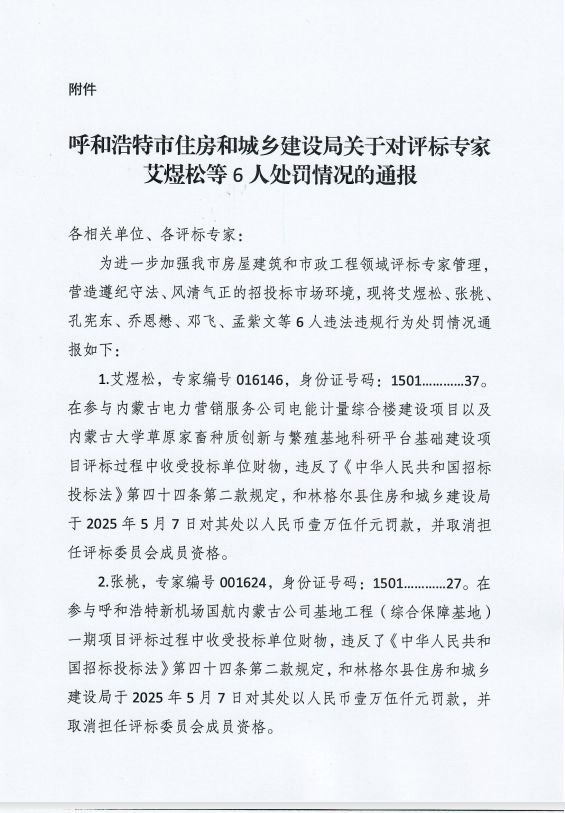 附件

呼和浩特市住房和城乡建设局关于对评标专家艾煜松等 6 人处罚情况的通报

各相关单位、各评标专家：

为进一步加强我市房屋建筑和市政工程领域评标专家管理，营造遵纪守法、风清气正的招投标市场环境，现将艾煜松、张桃、孔宪东、乔恩懋、邓飞、孟紫文等 6 人违法违规行为处罚情况通报如下：

1.艾煜松，专家编号 016146，身份证号码：1501…………37。在参与内蒙古电力营销服务公司电能计量综合楼建设项目以及内蒙古大学草原家畜种质创新与繁殖基地科研平台基础建设项目评标过程中收受投标单位财物，违反了《中华人民共和国招标投标法》第四十四条第二款规定，和林格尔县住房和城乡建设局于 2025 年 5 月 7 日对其处以人民币壹万伍仟元罚款，并取消担任评标委员会成员资格。

2.张桃，专家编号 001624，身份证号码：1501…………27。在参与呼和浩特新机场国航内蒙古公司基地工程（综合保障基地）一期项目评标过程中收受投标单位财物，违反了《中华人民共和国招标投标法》第四十四条第二款规定，和林格尔县住房和城乡建设局于 2025 年 5 月 7 日对其处以人民币壹万伍仟元罚款，并取消担任评标委员会成员资格。